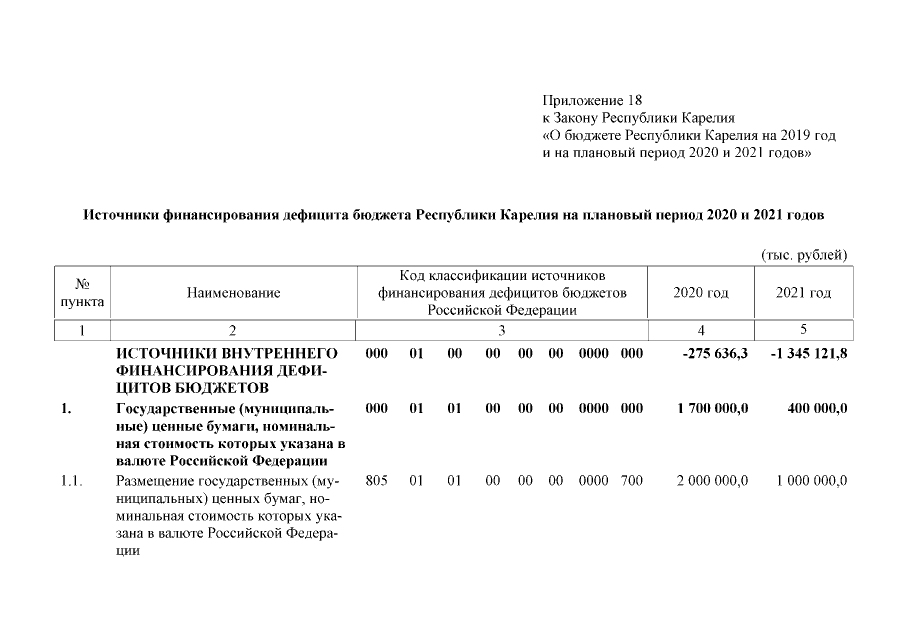 Приложение 18
к Закону Республики Карелия
«О бюджете Республики Карелия на 2019 год и на плановый период 2020 и 2021 годов»

Источники финансирования дефицита бюджета Республики Карелия на плановый период 2020 и 2021 годов

(тыс. рублей)

| № пункта | Наименование | Код классификации источников финансирования дефицитов бюджетов Российской Федерации | 2020 год | 2021 год |
|---|---|---|---|---|
| 1 | 2 | 3 | 4 | 5 |
| | ИСТОЧНИКИ ВНУТРЕННЕГО ФИНАНСИРОВАНИЯ ДЕФИЦИТОВ БЮДЖЕТОВ | 000 01 00 00 00 00 0000 000 | -275 636,3 | -1 345 121,8 |
| 1. | Государственные (муниципальные) ценные бумаги, номинальная стоимость которых указана в валюте Российской Федерации | 000 01 01 00 00 00 0000 000 | 1 700 000,0 | 400 000,0 |
| 1.1. | Размещение государственных (муниципальных) ценных бумаг, номинальная стоимость которых указана в валюте Российской Федерации | 805 01 01 00 00 00 0000 700 | 2 000 000,0 | 1 000 000,0 |